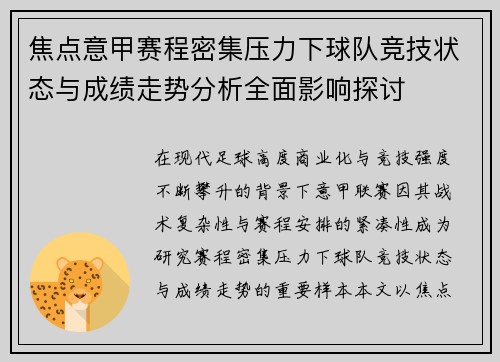 焦点意甲赛程密集压力下球队竞技状态与成绩走势分析全面影响探讨

在现代足球高度商业化与竞技强度不断攀升的背景下意甲联赛因其战术复杂性与赛程安排的紧凑性成为研究赛程密集压力下球队竞技状态与成绩走势的重要样本本文以焦点